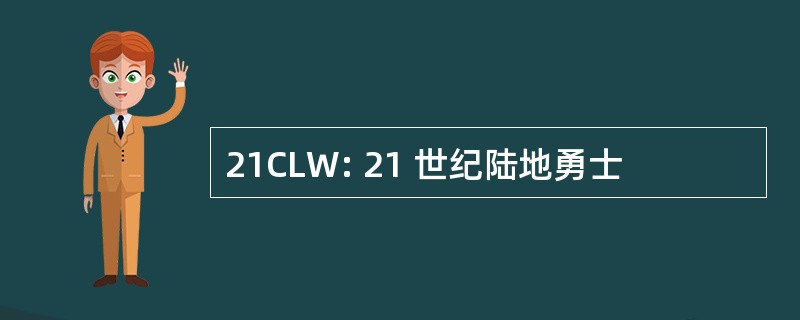 21CLW: 21 世纪陆地勇士